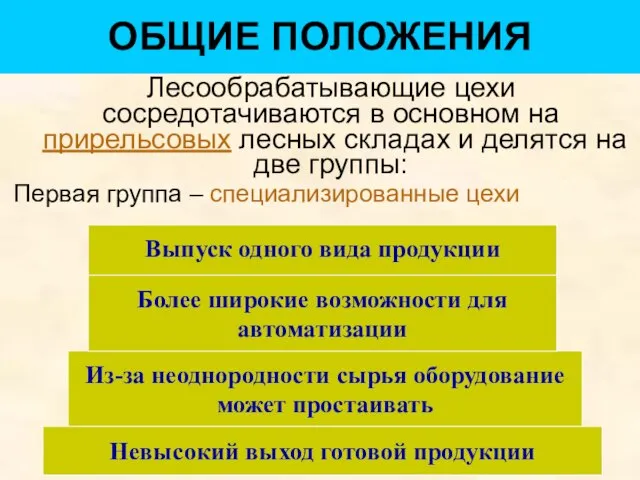 ОБЩИЕ ПОЛОЖЕНИЯ

Лесообрабатывающие цехи сосредотачиваются в основном на прирельсовых лесных складах и делятся на две группы:

Первая группа – специализированные цехи

Выпуск одного вида продукции

Более широкие возможности для автоматизации

Из-за неоднородности сырья оборудование может простаивать

Невысокий выход готовой продукции